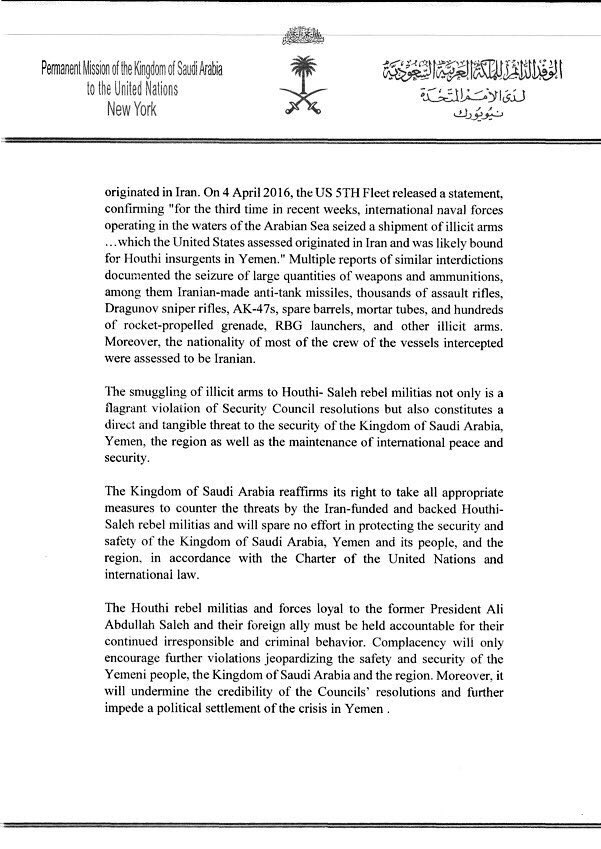 Permanent Mission of the Kingdom of Saudi Arabia
to the United Nations
New York

الوفد الدائم للمملكة العربية السعودية
لدى الأمم المتحدة
نيويورك

originated in Iran. On 4 April 2016, the US 5TH Fleet released a statement, confirming "for the third time in recent weeks, international naval forces operating in the waters of the Arabian Sea seized a shipment of illicit arms ...which the United States assessed originated in Iran and was likely bound for Houthi insurgents in Yemen." Multiple reports of similar interdictions documented the seizure of large quantities of weapons and ammunitions, among them Iranian-made anti-tank missiles, thousands of assault rifles, Dragunov sniper rifles, AK-47s, spare barrels, mortar tubes, and hundreds of rocket-propelled grenade, RBG launchers, and other illicit arms. Moreover, the nationality of most of the crew of the vessels intercepted were assessed to be Iranian.

The smuggling of illicit arms to Houthi- Saleh rebel militias not only is a flagrant violation of Security Council resolutions but also constitutes a direct and tangible threat to the security of the Kingdom of Saudi Arabia, Yemen, the region as well as the maintenance of international peace and security.

The Kingdom of Saudi Arabia reaffirms its right to take all appropriate measures to counter the threats by the Iran-funded and backed Houthi-Saleh rebel militias and will spare no effort in protecting the security and safety of the Kingdom of Saudi Arabia, Yemen and its people, and the region, in accordance with the Charter of the United Nations and international law.

The Houthi rebel militias and forces loyal to the former President Ali Abdullah Saleh and their foreign ally must be held accountable for their continued irresponsible and criminal behavior. Complacency will only encourage further violations jeopardizing the safety and security of the Yemeni people, the Kingdom of Saudi Arabia and the region. Moreover, it will undermine the credibility of the Councils' resolutions and further impede a political settlement of the crisis in Yemen .